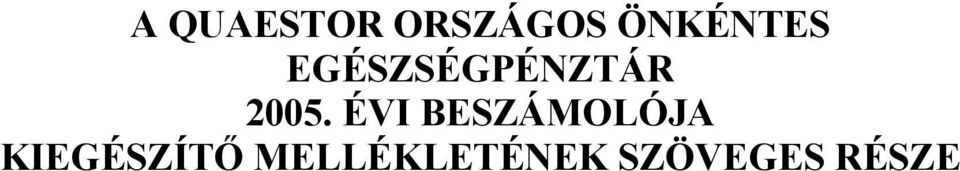 A QUAESTOR ORSZÁGOS ÖNKÉNTES EGÉSZSÉGPÉNZTÁR 2005. ÉVI BESZÁMOLÓJA KIEGÉSZÍTŐ MELLÉKLETÉNEK SZÖVEGES RÉSZE